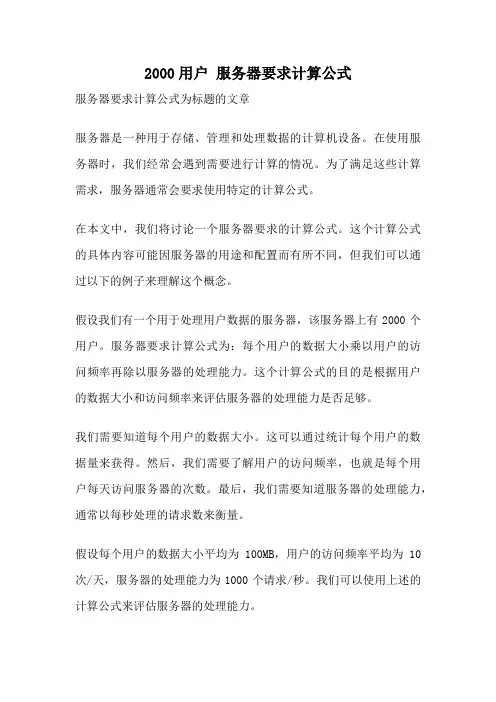 2000 用户 服务器要求计算公式

服务器要求计算公式为标题的文章

服务器是一种用于存储、管理和处理数据的计算机设备。在使用服务器时，我们经常会遇到需要进行计算的情况。为了满足这些计算需求，服务器通常会要求使用特定的计算公式。

在本文中，我们将讨论一个服务器要求的计算公式。这个计算公式的具体内容可能因服务器的用途和配置而有所不同，但我们可以通过以下的例子来理解这个概念。

假设我们有一个用于处理用户数据的服务器，该服务器上有 2000 个用户。服务器要求计算公式为：每个用户的数据大小乘以用户的访问频率再除以服务器的处理能力。这个计算公式的目的是根据用户的数据大小和访问频率来评估服务器的处理能力是否足够。

我们需要知道每个用户的数据大小。这可以通过统计每个用户的数据量来获得。然后，我们需要了解用户的访问频率，也就是每个用户每天访问服务器的次数。最后，我们需要知道服务器的处理能力，通常以每秒处理的请求数来衡量。

假设每个用户的数据大小平均为 100MB，用户的访问频率平均为 10 次/天，服务器的处理能力为 1000 个请求/秒。我们可以使用上述的计算公式来评估服务器的处理能力。